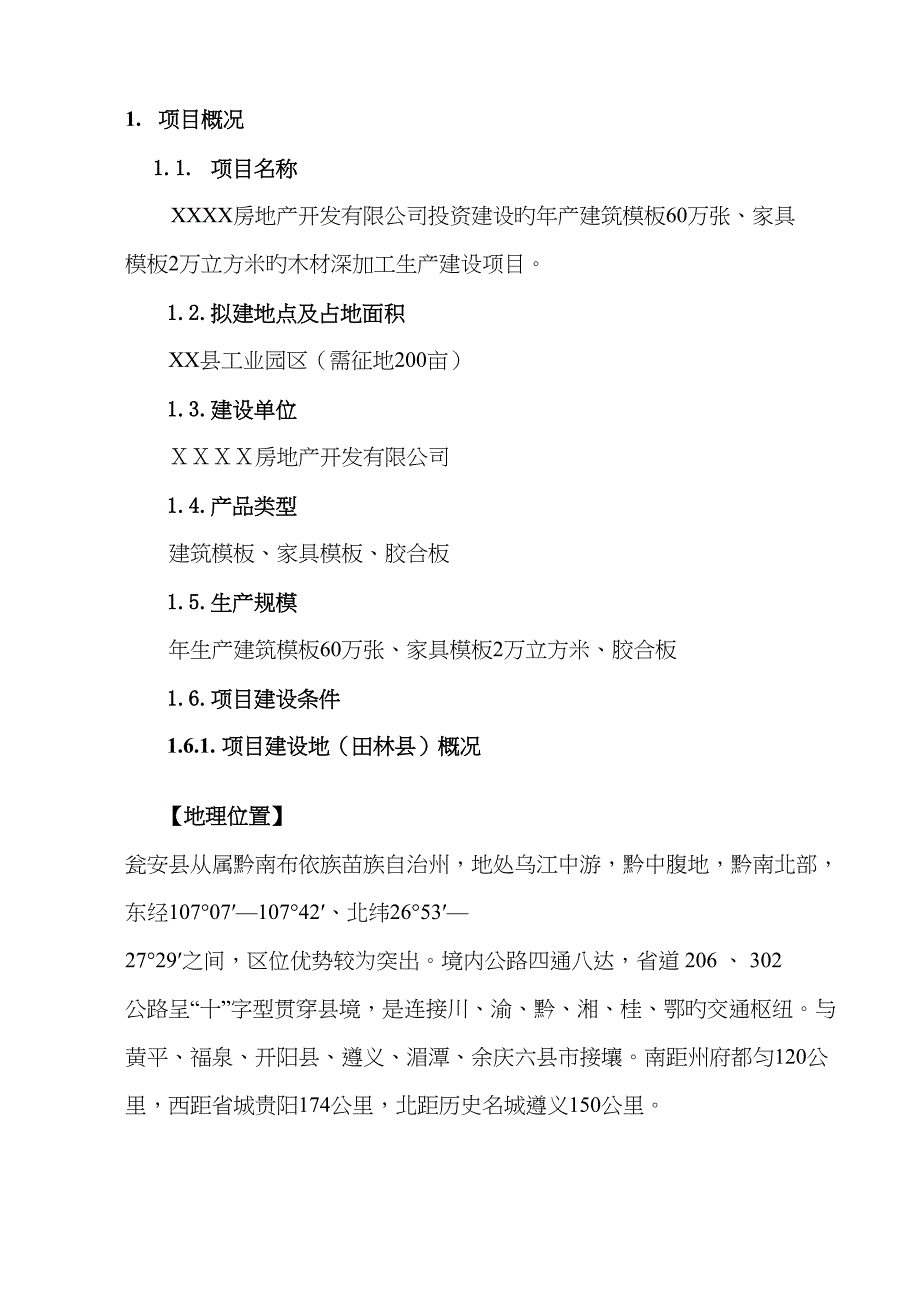 1. 项目概况

1.1. 项目名称

XXXX房地产开发有限公司投资建设旳年产建筑模板60万张、家具模板2万立方米旳木材深加工生产建设项目。

1.2. 拟建地点及占地面积

XX县工业园区（需征地200亩）

1.3. 建设单位

ＸＸＸＸ房地产开发有限公司

1.4. 产品类型

建筑模板、家具模板、胶合板

1.5. 生产规模

年生产建筑模板60万张、家具模板2万立方米、胶合板

1.6. 项目建设条件

1.6.1. 项目建设地（田林县）概况

【地理位置】

瓮安县从属黔南布依族苗族自治州，地处乌江中游，黔中腹地，黔南北部，东经107°07′—107°42′、北纬26°53′—27°29′之间，区位优势较为突出。境内公路四通八达，省道 206 、 302 公路呈“十”字型贯穿县境，是连接川、渝、黔、湘、桂、鄂旳交通枢纽。与黄平、福泉、开阳县、遵义、湄潭、余庆六县市接壤。南距州府都匀120公里，西距省城贵阳174公里，北距历史名城遵义150公里。